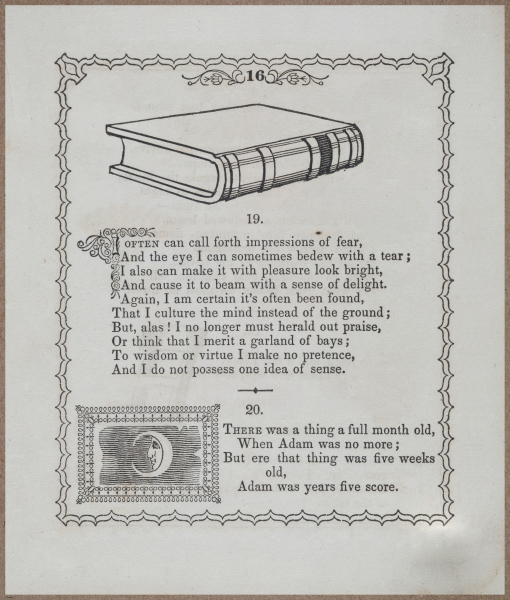 16

19.

I OFTEN can call forth impressions of fear,
And the eye I can sometimes bedew with a tear;
I also can make it with pleasure look bright,
And cause it to beam with a sense of delight.
Again, I am certain it's often been found,
That I culture the mind instead of the ground;
But, alas! I no longer must herald out praise,
Or think that I merit a garland of bays;
To wisdom or virtue I make no pretence,
And I do not possess one idea of sense.

20.

THERE was a thing a full month old,
When Adam was no more;
But ere that thing was five weeks old,
Adam was years five score.